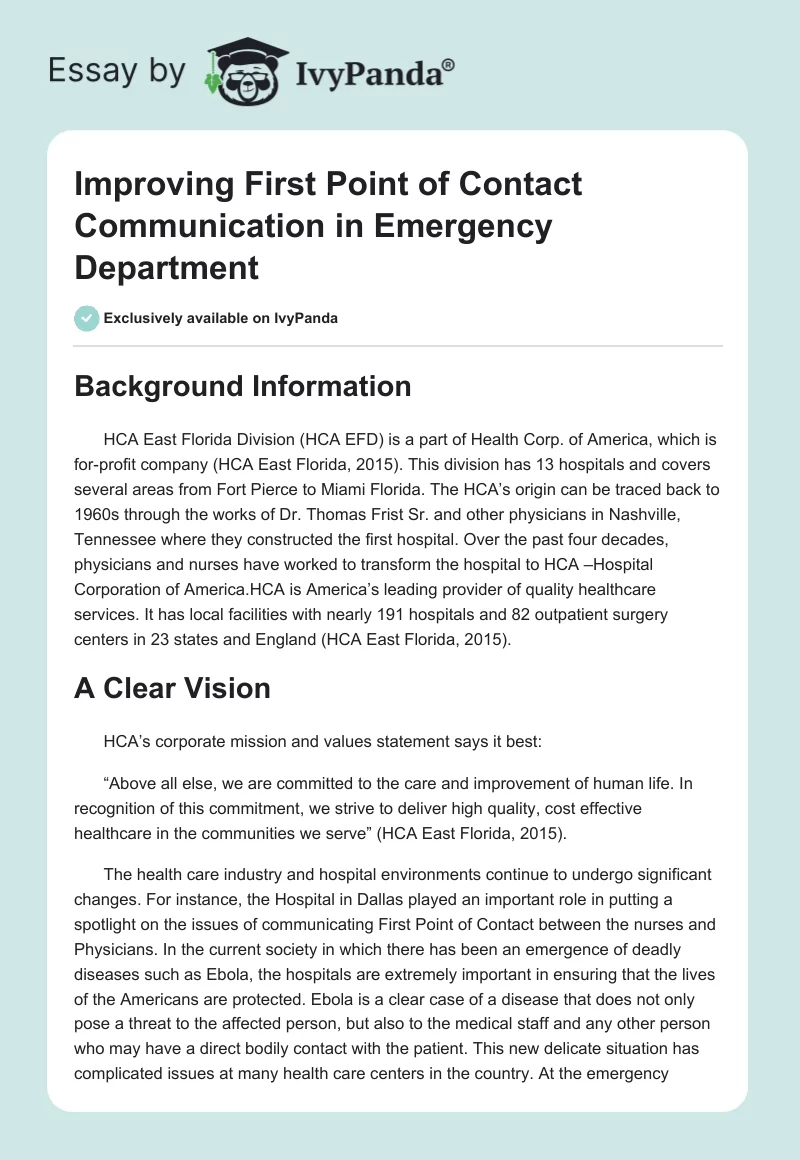 Essay by IvyPanda®

Improving First Point of Contact Communication in Emergency Department

Exclusively available on IvyPanda

Background Information

HCA East Florida Division (HCA EFD) is a part of Health Corp. of America, which is for-profit company (HCA East Florida, 2015). This division has 13 hospitals and covers several areas from Fort Pierce to Miami Florida. The HCA's origin can be traced back to 1960s through the works of Dr. Thomas Frist Sr. and other physicians in Nashville, Tennessee where they constructed the first hospital. Over the past four decades, physicians and nurses have worked to transform the hospital to HCA –Hospital Corporation of America.HCA is America's leading provider of quality healthcare services. It has local facilities with nearly 191 hospitals and 82 outpatient surgery centers in 23 states and England (HCA East Florida, 2015).

A Clear Vision

HCA's corporate mission and values statement says it best:

"Above all else, we are committed to the care and improvement of human life. In recognition of this commitment, we strive to deliver high quality, cost effective healthcare in the communities we serve" (HCA East Florida, 2015).

The health care industry and hospital environments continue to undergo significant changes. For instance, the Hospital in Dallas played an important role in putting a spotlight on the issues of communicating First Point of Contact between the nurses and Physicians. In the current society in which there has been an emergence of deadly diseases such as Ebola, the hospitals are extremely important in ensuring that the lives of the Americans are protected. Ebola is a clear case of a disease that does not only pose a threat to the affected person, but also to the medical staff and any other person who may have a direct bodily contact with the patient. This new delicate situation has complicated issues at many health care centers in the country. At the emergency